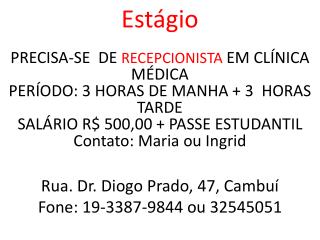 Estágio

PRECISA-SE DE RECEPCIONISTA EM CLÍNICA MÉDICA
PERÍODO: 3 HORAS DE MANHA + 3 HORAS TARDE
SALÁRIO R$ 500,00 + PASSE ESTUDANTIL
Contato: Maria ou Ingrid

Rua. Dr. Diogo Prado, 47, Cambuí
Fone: 19-3387-9844 ou 32545051